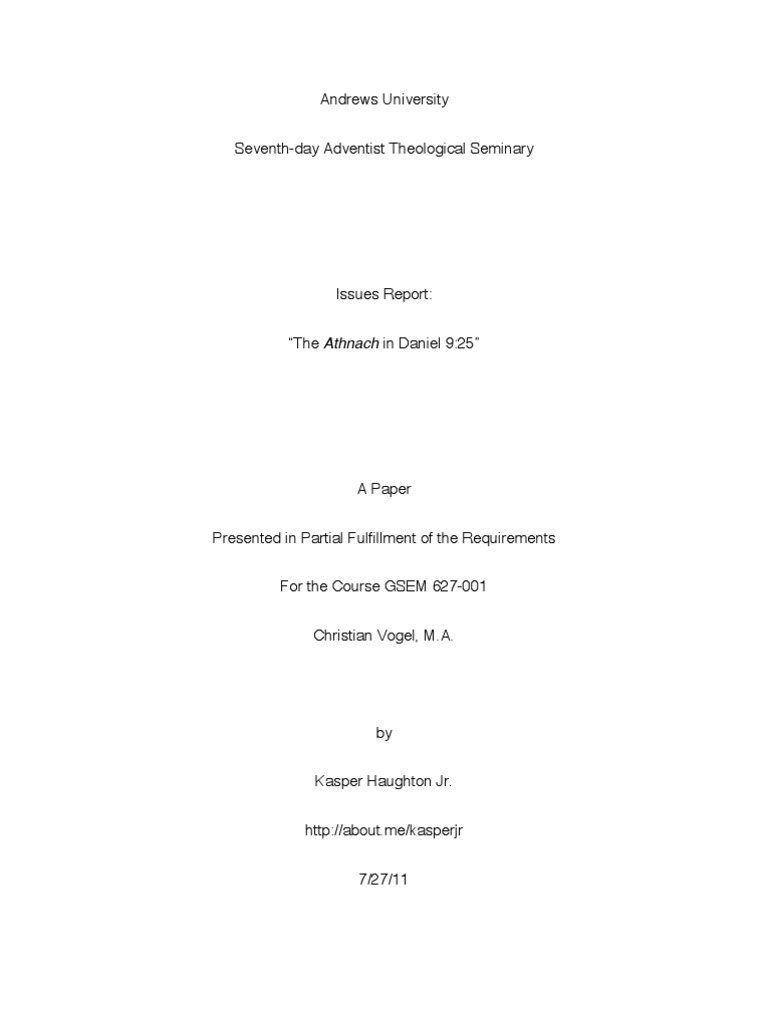 Andrews University

Seventh-day Adventist Theological Seminary

Issues Report:

“The Athnach in Daniel 9:25”

A Paper

Presented in Partial Fulfillment of the Requirements

For the Course GSEM 627-001

Christian Vogel, M.A.

by

Kasper Haughton Jr.

http://about.me/kasperjr

7/27/11